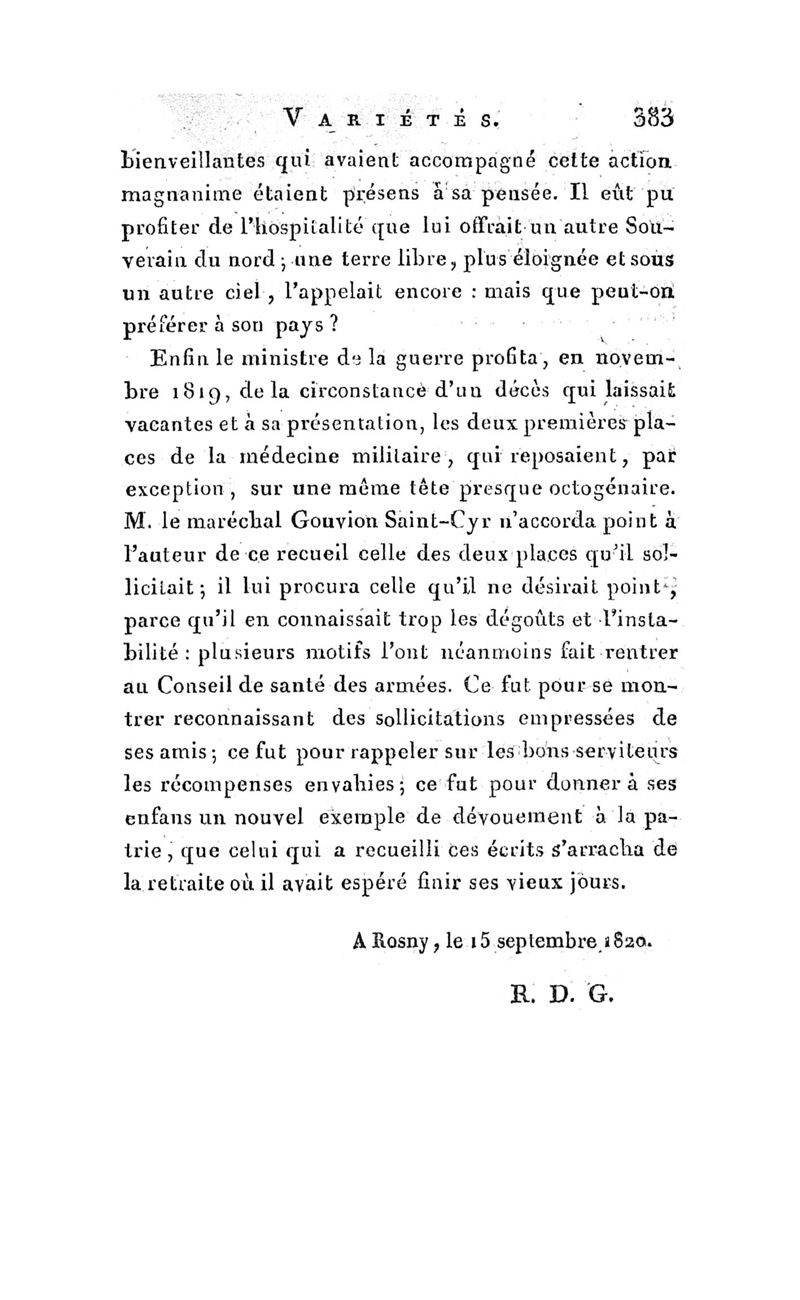 VARIÉTÉS. 383

bienveillantes qui avaient accompagné cette action magnanime étaient présens à sa pensée. Il eût pu profiter de l'hospitalité que lui offrait un autre Souverain du nord; une terre libre, plus éloignée et sous un autre ciel, l'appelait encore : mais que peut-on préférer à son pays ?

Enfin le ministre de la guerre profita, en novembre 1819, de la circonstance d'un décès qui laissait vacantes et à sa présentation, les deux premières places de la médecine militaire, qui reposaient, par exception, sur une même tête presque octogénaire. M. le maréchal Gouvion Saint-Cyr n'accorda point à l'auteur de ce recueil celle des deux places qu'il sollicitait; il lui procura celle qu'il ne désirait point, parce qu'il en connaissait trop les dégoûts et l'instabilité : plusieurs motifs l'ont néanmoins fait rentrer au Conseil de santé des armées. Ce fut pour se montrer reconnaissant des sollicitations empressées de ses amis; ce fut pour rappeler sur les bons serviteurs les récompenses envahies; ce fut pour donner à ses enfans un nouvel exemple de dévouement à la patrie, que celui qui a recueilli ces écrits s'arracha de la retraite où il avait espéré finir ses vieux jours.

A Rosny, le 15 septembre 1820.

R. D. G.